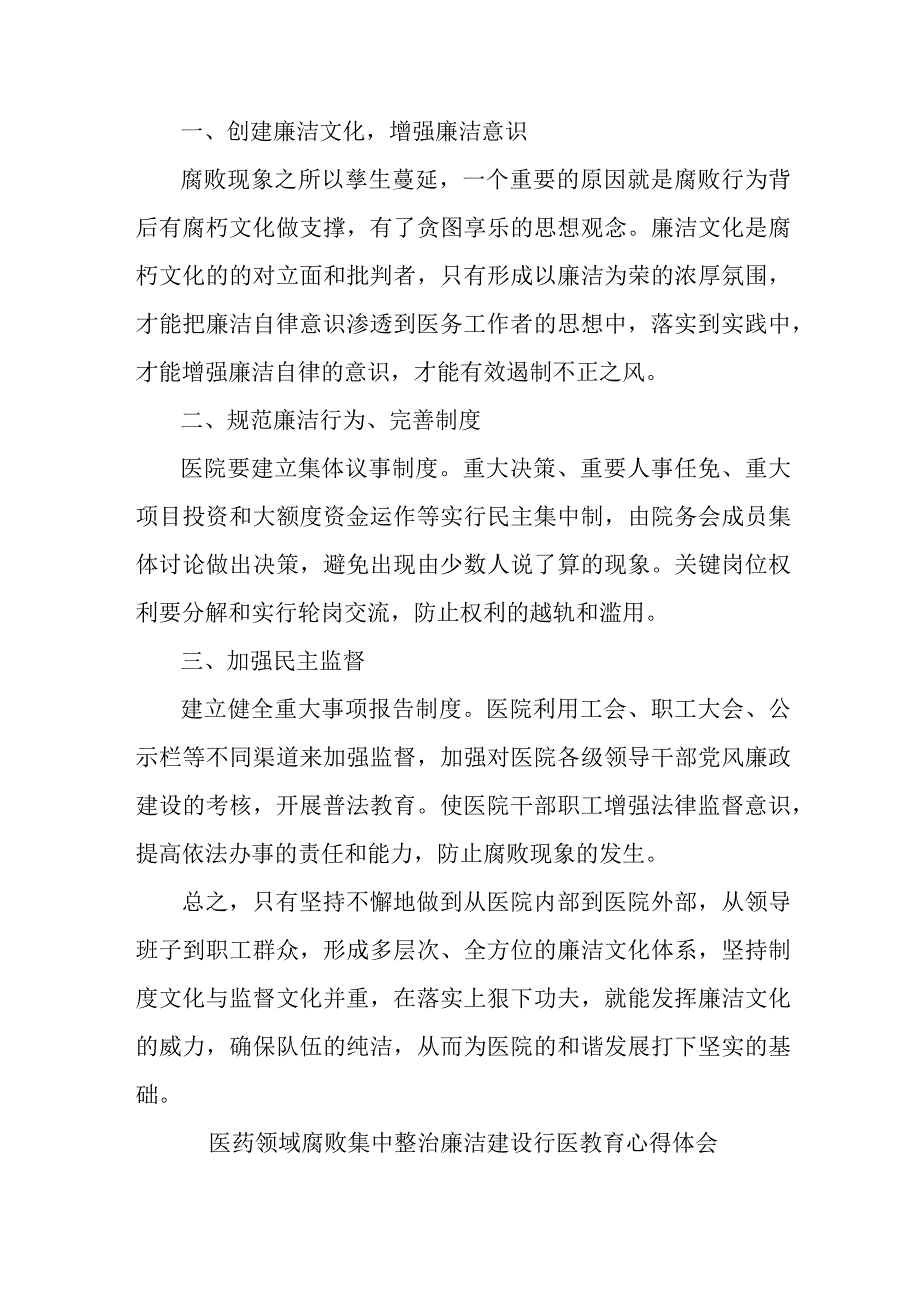 一、创建廉洁文化，增强廉洁意识

腐败现象之所以孳生蔓延，一个重要的原因就是腐败行为背后有腐朽文化做支撑，有了贪图享乐的思想观念。廉洁文化是腐朽文化的的对立面和批判者，只有形成以廉洁为荣的浓厚氛围，才能把廉洁自律意识渗透到医务工作者的思想中，落实到实践中，才能增强廉洁自律的意识，才能有效遏制不正之风。

二、规范廉洁行为、完善制度

医院要建立集体议事制度。重大决策、重要人事任免、重大项目投资和大额度资金运作等实行民主集中制，由院务会成员集体讨论做出决策，避免出现由少数人说了算的现象。关键岗位权利要分解和实行轮岗交流，防止权利的越轨和滥用。

三、加强民主监督

建立健全重大事项报告制度。医院利用工会、职工大会、公示栏等不同渠道来加强监督，加强对医院各级领导干部党风廉政建设的考核，开展普法教育。使医院干部职工增强法律监督意识，提高依法办事的责任和能力，防止腐败现象的发生。

总之，只有坚持不懈地做到从医院内部到医院外部，从领导班子到职工群众，形成多层次、全方位的廉洁文化体系，坚持制度文化与监督文化并重，在落实上狠下功夫，就能发挥廉洁文化的威力，确保队伍的纯洁，从而为医院的和谐发展打下坚实的基础。

医药领域腐败集中整治廉洁建设行医教育心得体会